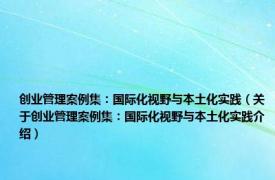 创业管理案例集：国际化视野与本土化实践（关于创业管理案例集：国际化视野与本土化实践介绍）